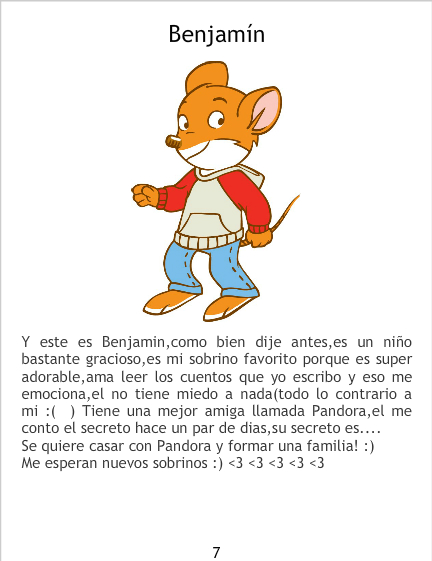 Benjamín

Y este es Benjamin,como bien dije antes,es un niño bastante gracioso,es mi sobrino favorito porque es super adorable,ama leer los cuentos que yo escribo y eso me emociona,el no tiene miedo a nada(todo lo contrario a mi :( ) Tiene una mejor amiga llamada Pandora,el me conto el secreto hace un par de dias,su secreto es....
Se quiere casar con Pandora y formar una familia! :)
Me esperan nuevos sobrinos :) <3 <3 <3 <3 <3

7